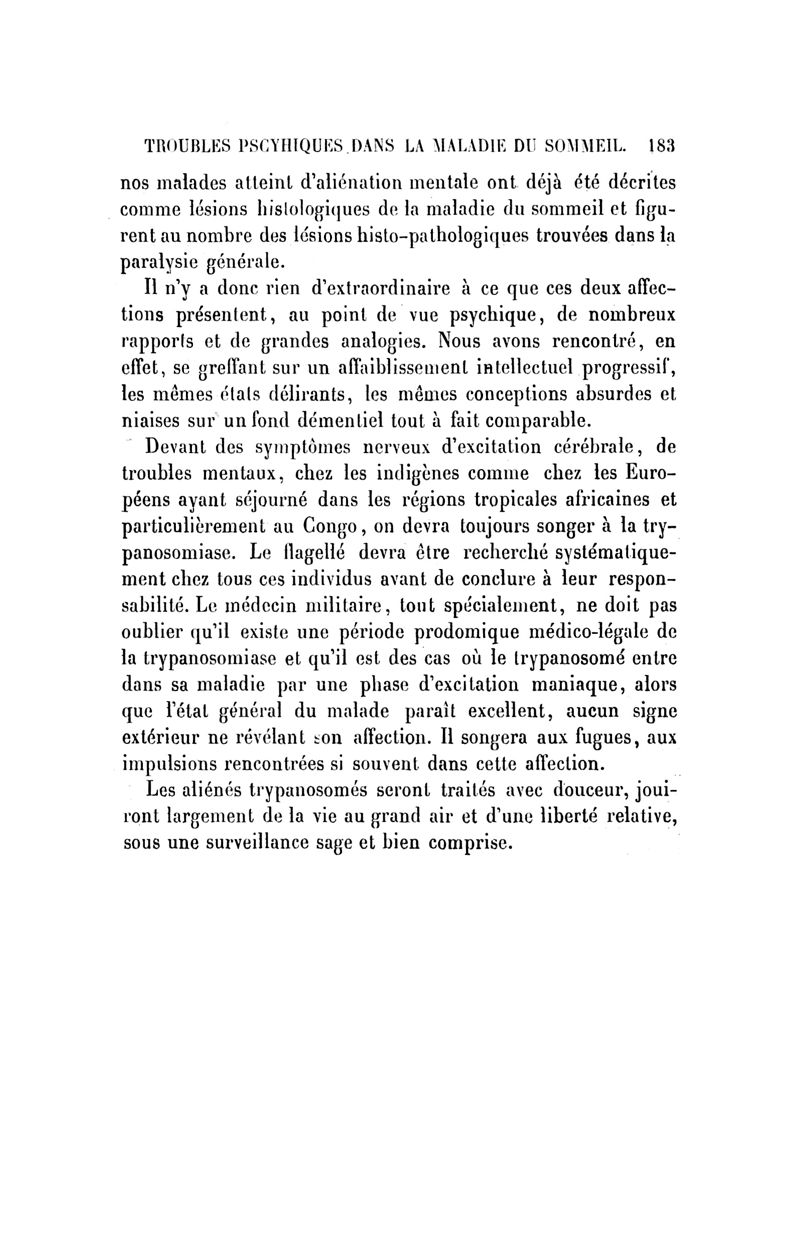 TROUBLES PSCYHIQUES DANS LA MALADIE DU SOMMEIL. 183

nos malades atteint d'aliénation mentale ont déjà été décrites comme lésions histologiques de la maladie du sommeil et figurent au nombre des lésions histo-pathologiques trouvées dans la paralysie générale.

Il n'y a donc rien d'extraordinaire à ce que ces deux affections présentent, au point de vue psychique, de nombreux rapports et de grandes analogies. Nous avons rencontré, en effet, se greffant sur un affaiblissement intellectuel progressif, les mêmes états délirants, les mêmes conceptions absurdes et niaises sur un fond démentiel tout à fait comparable.

Devant des symptômes nerveux d'excitation cérébrale, de troubles mentaux, chez les indigènes comme chez les Européens ayant séjourné dans les régions tropicales africaines et particulièrement au Congo, on devra toujours songer à la trypanosomiase. Le flagellé devra être recherché systématiquement chez tous ces individus avant de conclure à leur responsabilité. Le médecin militaire, tout spécialement, ne doit pas oublier qu'il existe une période prodomique médico-légale de la trypanosomiase et qu'il est des cas où le trypanosomé entre dans sa maladie par une phase d'excitation maniaque, alors que l'état général du malade paraît excellent, aucun signe extérieur ne révélant son affection. Il songera aux fugues, aux impulsions rencontrées si souvent dans cette affection.

Les aliénés trypanosomés seront traités avec douceur, jouiront largement de la vie au grand air et d'une liberté relative, sous une surveillance sage et bien comprise.